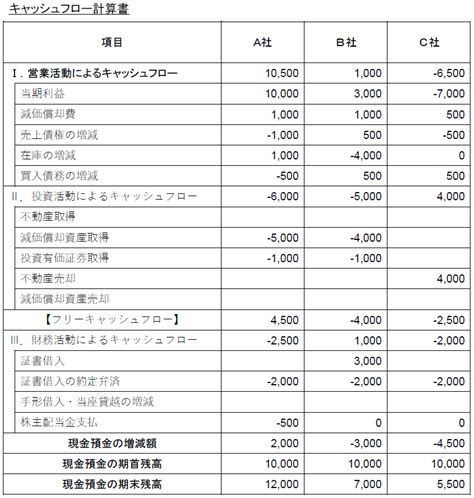 キャッシュフロー計算書

| 項目 | A社 | B社 | C社 |
|---|---|---|---|
| Ⅰ．営業活動によるキャッシュフロー | 10,500 | 1,000 | -6,500 |
| 当期利益 | 10,000 | 3,000 | -7,000 |
| 減価償却費 | 1,000 | 1,000 | 500 |
| 売上債権の増減 | -1,000 | 500 | -500 |
| 在庫の増減 | 1,000 | -4,000 | 0 |
| 買入債務の増減 | -500 | 500 | 500 |
| Ⅱ．投資活動によるキャッシュフロー | -6,000 | -5,000 | 4,000 |
| 不動産取得 | | | |
| 減価償却資産取得 | -5,000 | -4,000 | |
| 投資有価証券取得 | -1,000 | -1,000 | |
| 不動産売却 | | | 4,000 |
| 減価償却資産売却 | | | |
| 【フリーキャッシュフロー】 | 4,500 | -4,000 | -2,500 |
| Ⅲ．財務活動によるキャッシュフロー | -2,500 | 1,000 | -2,000 |
| 証書借入 | | 3,000 | |
| 証書借入の約定弁済 | -2,000 | -2,000 | -2,000 |
| 手形借入・当座貸越の増減 | | | |
| 株主配当金支払 | -500 | 0 | 0 |
| 現金預金の増減額 | 2,000 | -3,000 | -4,500 |
| 現金預金の期首残高 | 10,000 | 10,000 | 10,000 |
| 現金預金の期末残高 | 12,000 | 7,000 | 5,500 |